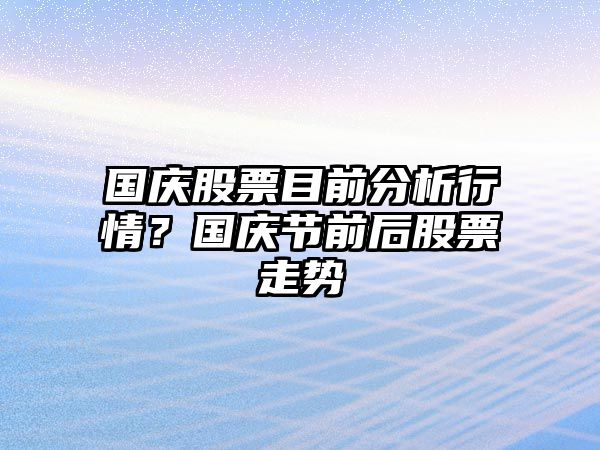 国庆股票目前分析行情？国庆节前后股票走势